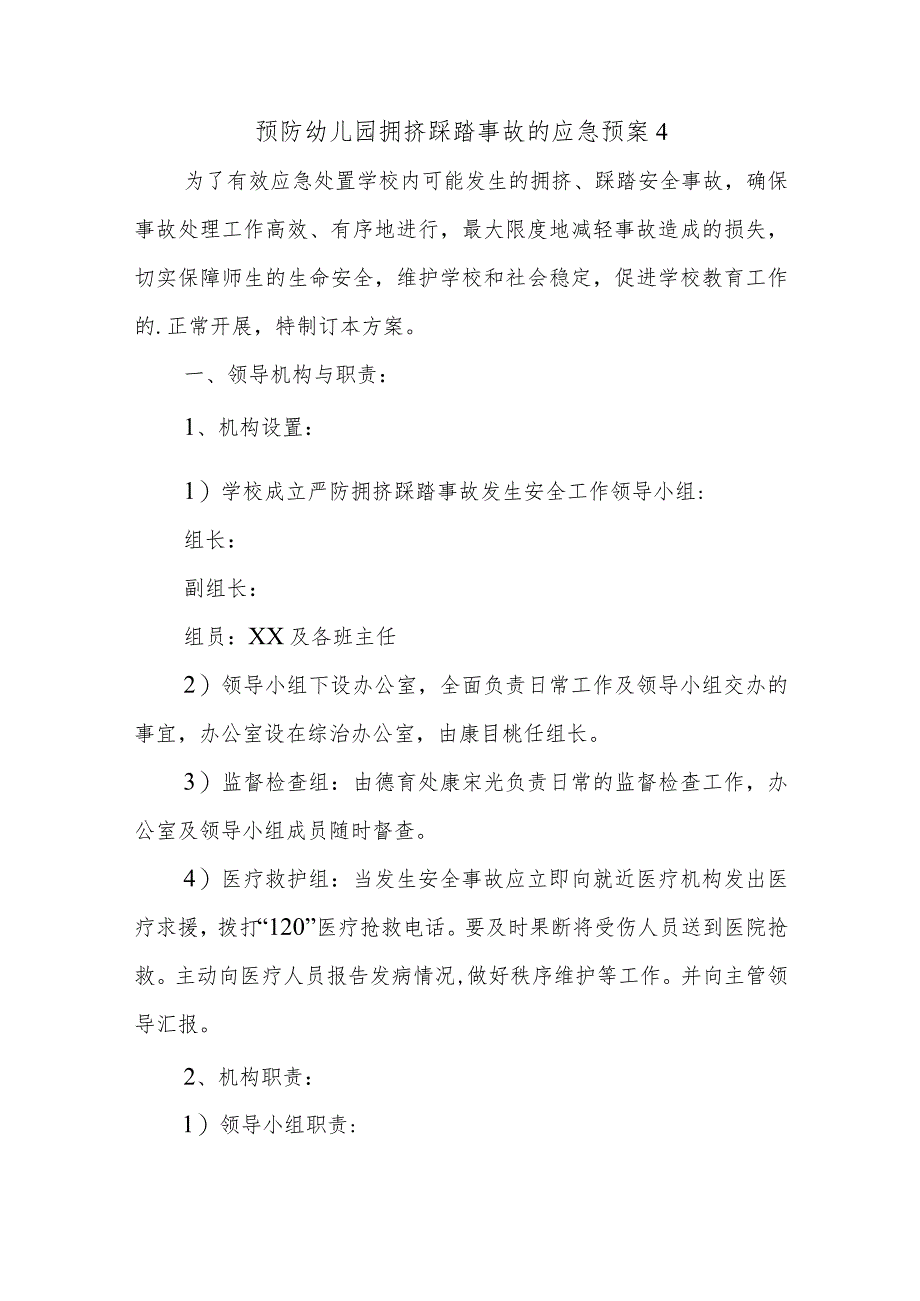 预防幼儿园拥挤踩踏事故的应急预案4

为了有效应急处置学校内可能发生的拥挤、踩踏安全事故，确保事故处理工作高效、有序地进行，最大限度地减轻事故造成的损失，切实保障师生的生命安全，维护学校和社会稳定，促进学校教育工作的.正常开展，特制订本方案。

一、领导机构与职责：

1、机构设置：

1）学校成立严防拥挤踩踏事故发生安全工作领导小组：

组长：

副组长：

组员：XX及各班主任

2）领导小组下设办公室，全面负责日常工作及领导小组交办的事宜，办公室设在综治办公室，由康目桃任组长。

3）监督检查组：由德育处康宋光负责日常的监督检查工作，办公室及领导小组成员随时督查。

4）医疗救护组：当发生安全事故应立即向就近医疗机构发出医疗求援，拨打“120”医疗抢救电话。要及时果断将受伤人员送到医院抢救。主动向医疗人员报告发病情况，做好秩序维护等工作。并向主管领导汇报。

2、机构职责：

1）领导小组职责：